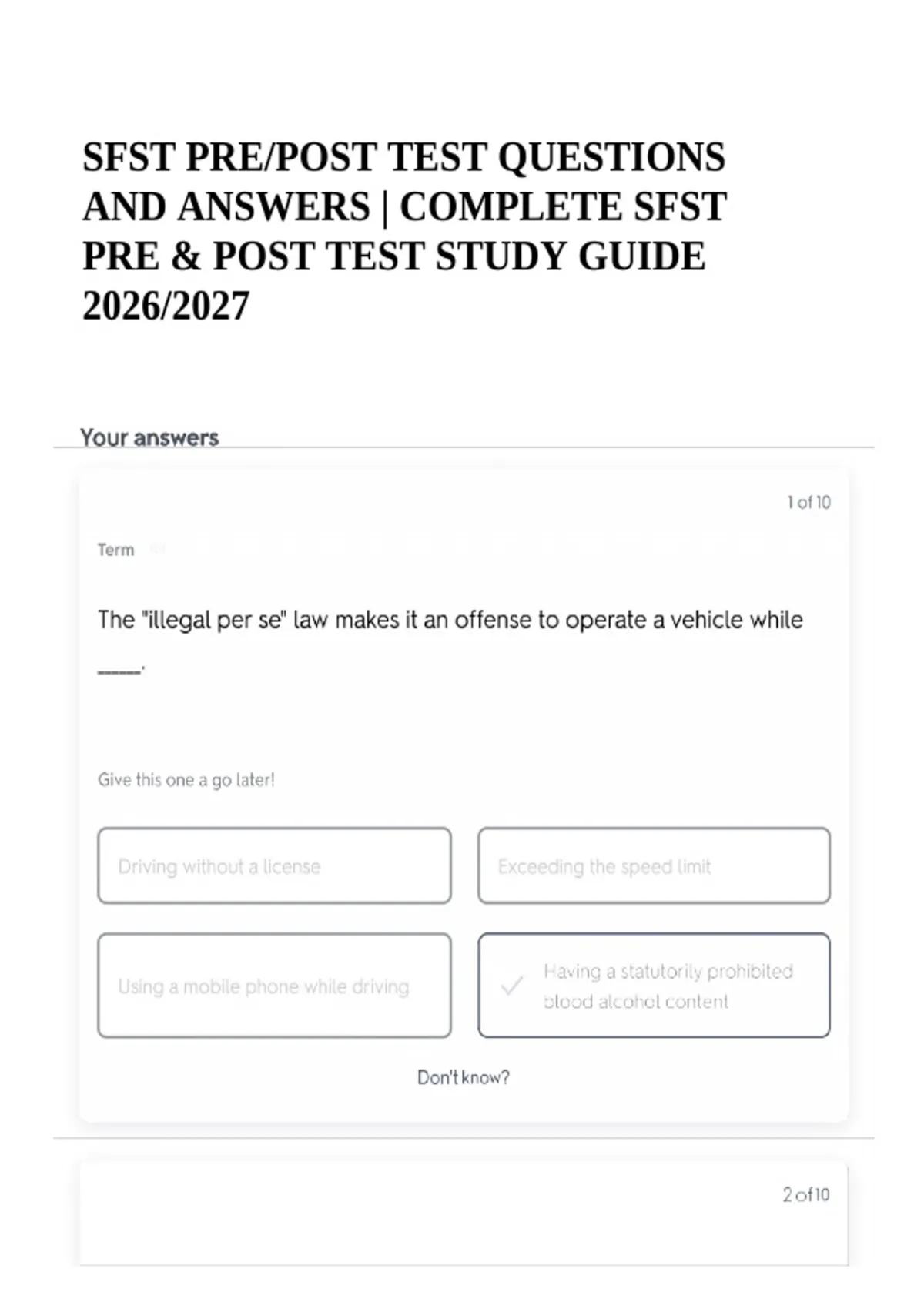 SFST PRE/POST TEST QUESTIONS AND ANSWERS | COMPLETE SFST PRE & POST TEST STUDY GUIDE 2026/2027

Your answers

1 of 10

Term

The "illegal per se" law makes it an offense to operate a vehicle while _____.

Give this one a go later!

Driving without a license

Exceeding the speed limit

Using a mobile phone while driving

Having a statutorily prohibited blood alcohol content

Don't know?

2 of 10